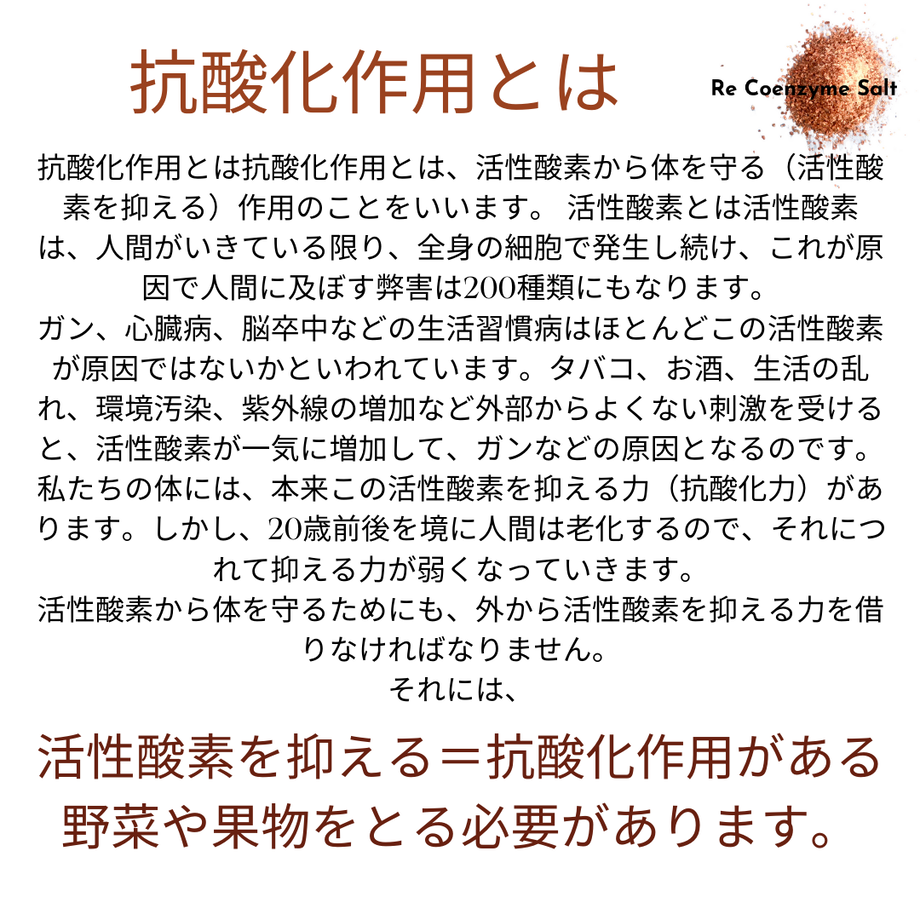 抗酸化作用とは

Re Coenzyme Salt

抗酸化作用とは抗酸化作用とは、活性酸素から体を守る（活性酸素を抑える）作用のことをいいます。 活性酸素とは活性酸素は、人間がいきている限り、全身の細胞で発生し続け、これが原因で人間に及ぼす弊害は200種類にもなります。
ガン、心臓病、脳卒中などの生活習慣病はほとんどこの活性酸素が原因ではないかといわれています。タバコ、お酒、生活の乱れ、環境汚染、紫外線の増加など外部からよくない刺激を受けると、活性酸素が一気に増加して、ガンなどの原因となるのです。
私たちの体には、本来この活性酸素を抑える力（抗酸化力）があります。しかし、20歳前後を境に人間は老化するので、それにつれて抑える力が弱くなっていきます。
活性酸素から体を守るためにも、外から活性酸素を抑える力を借りなければなりません。
それには、

活性酸素を抑える＝抗酸化作用がある野菜や果物をとる必要があります。